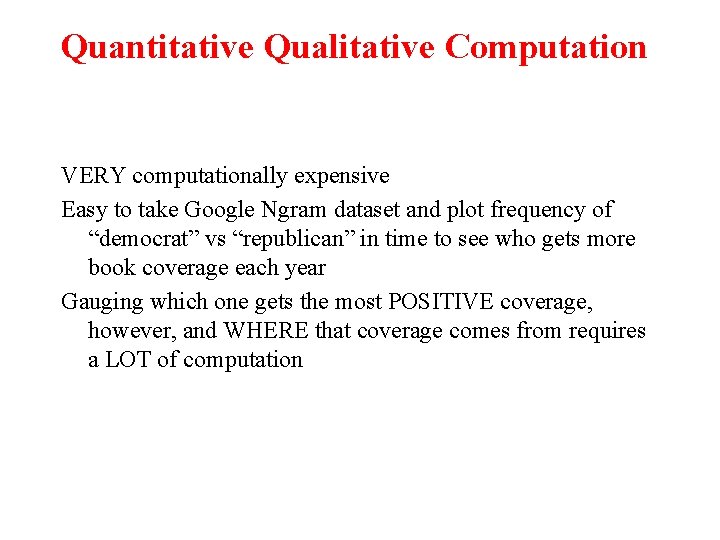 Quantitative Qualitative Computation

VERY computationally expensive

Easy to take Google Ngram dataset and plot frequency of “democrat” vs “republican” in time to see who gets more book coverage each year

Gauging which one gets the most POSITIVE coverage, however, and WHERE that coverage comes from requires a LOT of computation